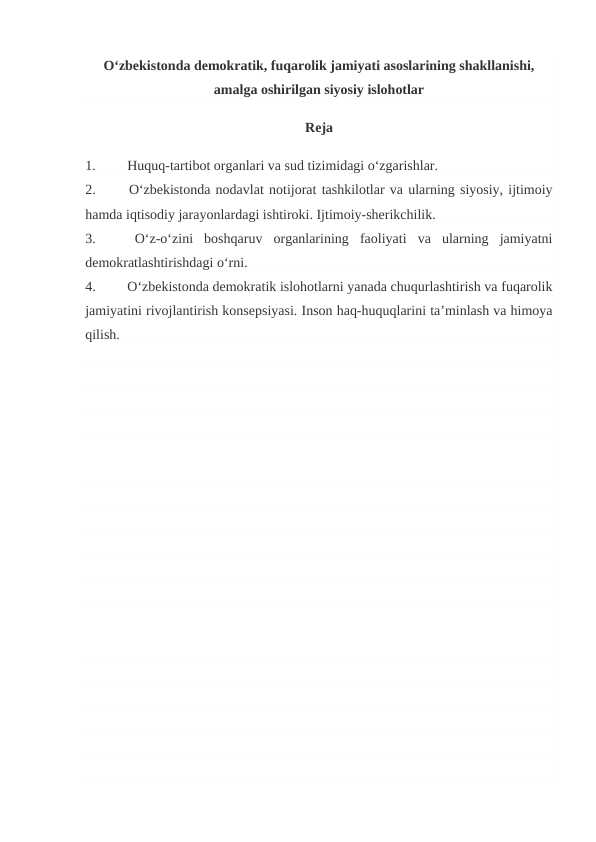 O‘zbekistonda demokratik, fuqarolik jamiyati asoslarining shakllanishi, amalga oshirilgan siyosiy islohotlar

Reja

1. Huquq-tartibot organlari va sud tizimidagi o‘zgarishlar.
2. O‘zbekistonda nodavlat notijorat tashkilotlar va ularning siyosiy, ijtimoiy hamda iqtisodiy jarayonlardagi ishtiroki. Ijtimoiy-sherikchilik.
3. O‘z-o‘zini boshqaruv organlarining faoliyati va ularning jamiyatni demokratlashtirishdagi o‘rni.
4. O‘zbekistonda demokratik islohotlarni yanada chuqurlashtirish va fuqarolik jamiyatini rivojlantirish konsepsiyasi. Inson haq-huquqlarini ta’minlash va himoya qilish.